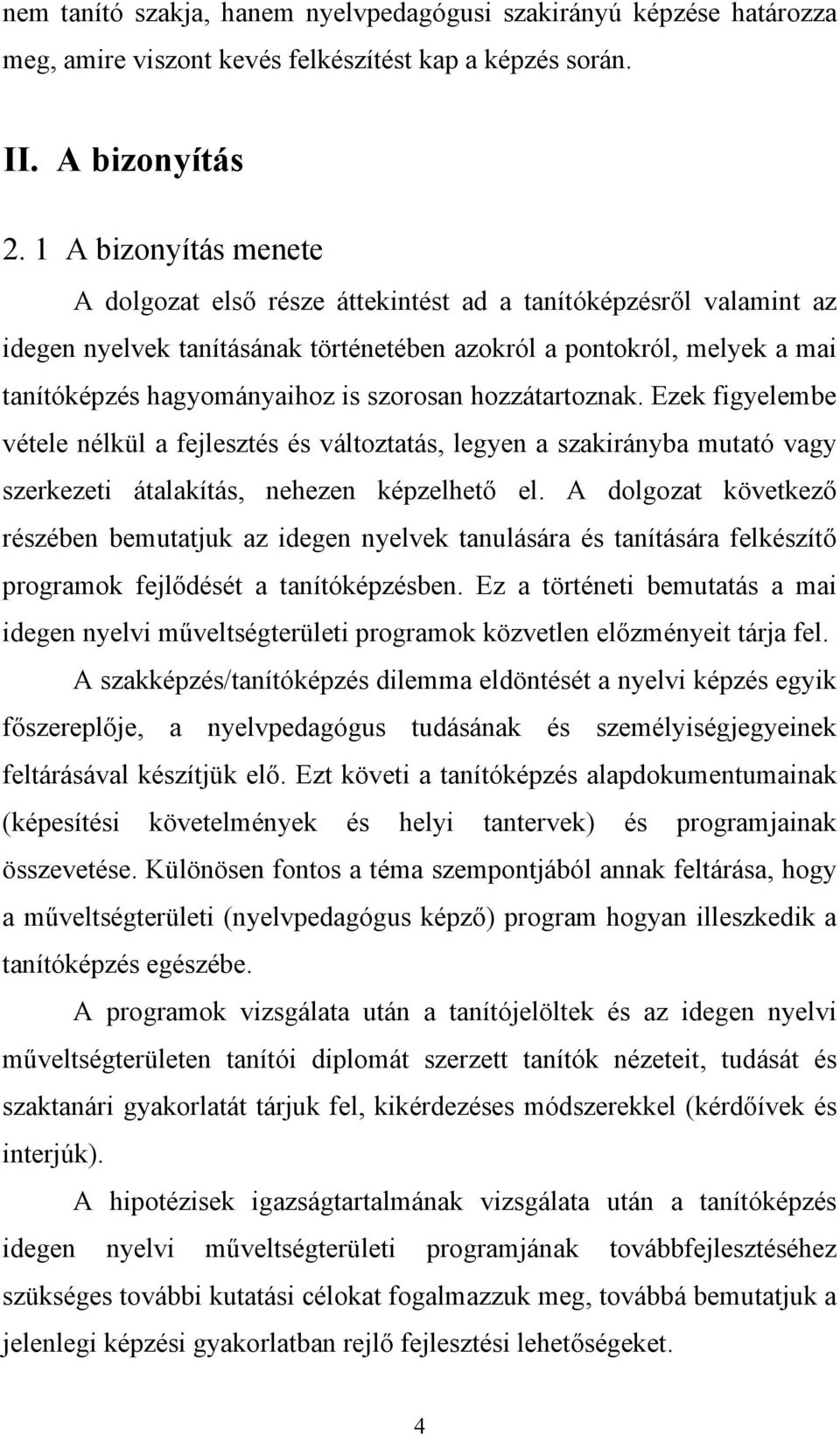 nem tanító szakja, hanem nyelvpedagógusi szakirányú képzése határozza meg, amire viszont kevés felkészítést kap a képzés során.

II. A bizonyítás

2. 1 A bizonyítás menete

A dolgozat első része áttekintést ad a tanítóképzésről valamint az idegen nyelvek tanításának történetében azokról a pontokról, melyek a mai tanítóképzés hagyományaihoz is szorosan hozzátartoznak. Ezek figyelembe vétele nélkül a fejlesztés és változtatás, legyen a szakirányba mutató vagy szerkezeti átalakítás, nehezen képzelhető el. A dolgozat következő részében bemutatjuk az idegen nyelvek tanulására és tanítására felkészítő programok fejlődését a tanítóképzésben. Ez a történeti bemutatás a mai idegen nyelvi műveltségterületi programok közvetlen előzményeit tárja fel.

A szakképzés/tanítóképzés dilemma eldöntését a nyelvi képzés egyik főszereplője, a nyelvpedagógus tudásának és személyiségjegyeinek feltárásával készítjük elő. Ezt követi a tanítóképzés alapdokumentumainak (képesítési követelmények és helyi tantervek) és programjainak összevetése. Különösen fontos a téma szempontjából annak feltárása, hogy a műveltségterületi (nyelvpedagógus képző) program hogyan illeszkedik a tanítóképzés egészébe.

A programok vizsgálata után a tanítójelöltek és az idegen nyelvi műveltségterületen tanítói diplomát szerzett tanítók nézeteit, tudását és szaktanári gyakorlatát tárjuk fel, kikérdezéses módszerekkel (kérdőívek és interjúk).

A hipotézisek igazságtartalmának vizsgálata után a tanítóképzés idegen nyelvi műveltségterületi programjának továbbfejlesztéséhez szükséges további kutatási célokat fogalmazzuk meg, továbbá bemutatjuk a jelenlegi képzési gyakorlatban rejlő fejlesztési lehetőségeket.

4